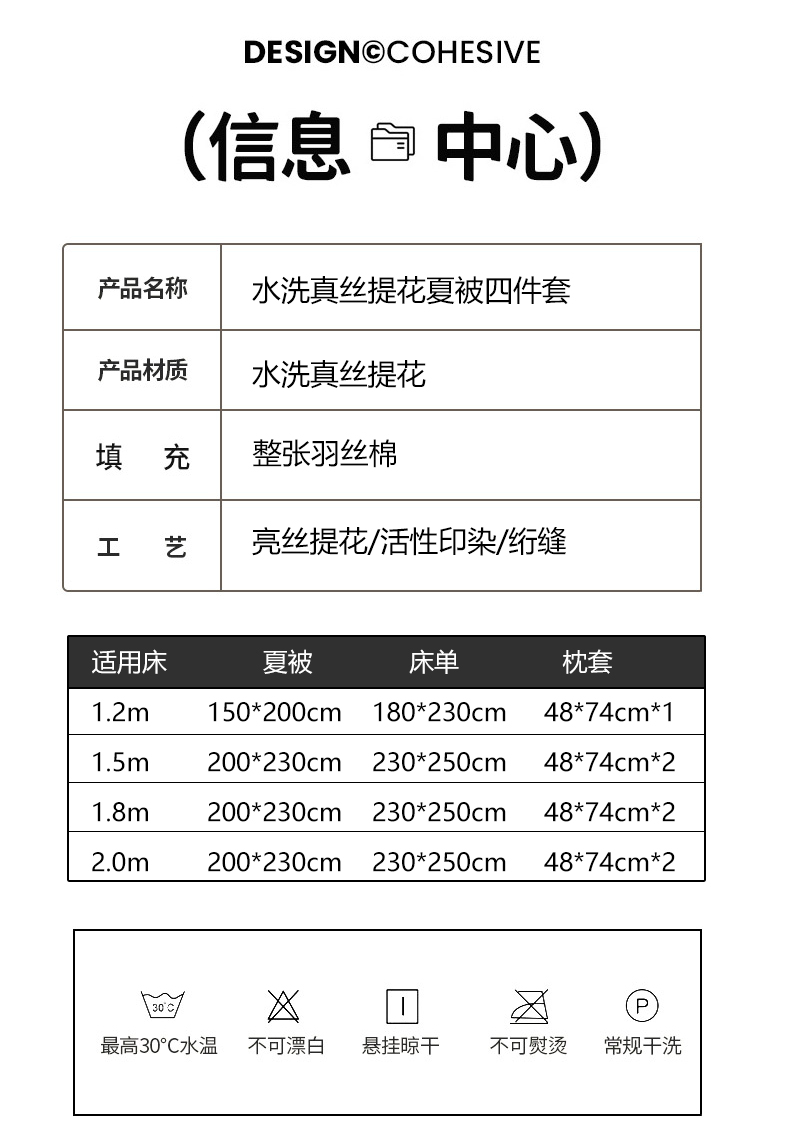 DESIGN©COHESIVE

(信息 中心)

| 产品名称 | 水洗真丝提花夏被四件套 |
|---|---|
| 产品材质 | 水洗真丝提花 |
| 填　充 | 整张羽丝棉 |
| 工　艺 | 亮丝提花/活性印染/绗缝 |

| 适用床 | 夏被 | 床单 | 枕套 |
|---|---|---|---|
| 1.2m | 150*200cm | 180*230cm | 48*74cm*1 |
| 1.5m | 200*230cm | 230*250cm | 48*74cm*2 |
| 1.8m | 200*230cm | 230*250cm | 48*74cm*2 |
| 2.0m | 200*230cm | 230*250cm | 48*74cm*2 |

30°C
最高30°C水温　不可漂白　悬挂晾干　不可熨烫　P 常规干洗